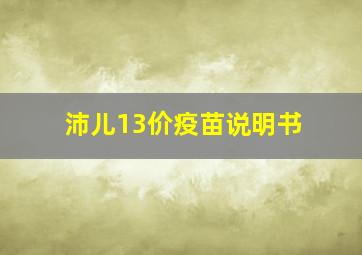 沛儿13价疫苗说明书